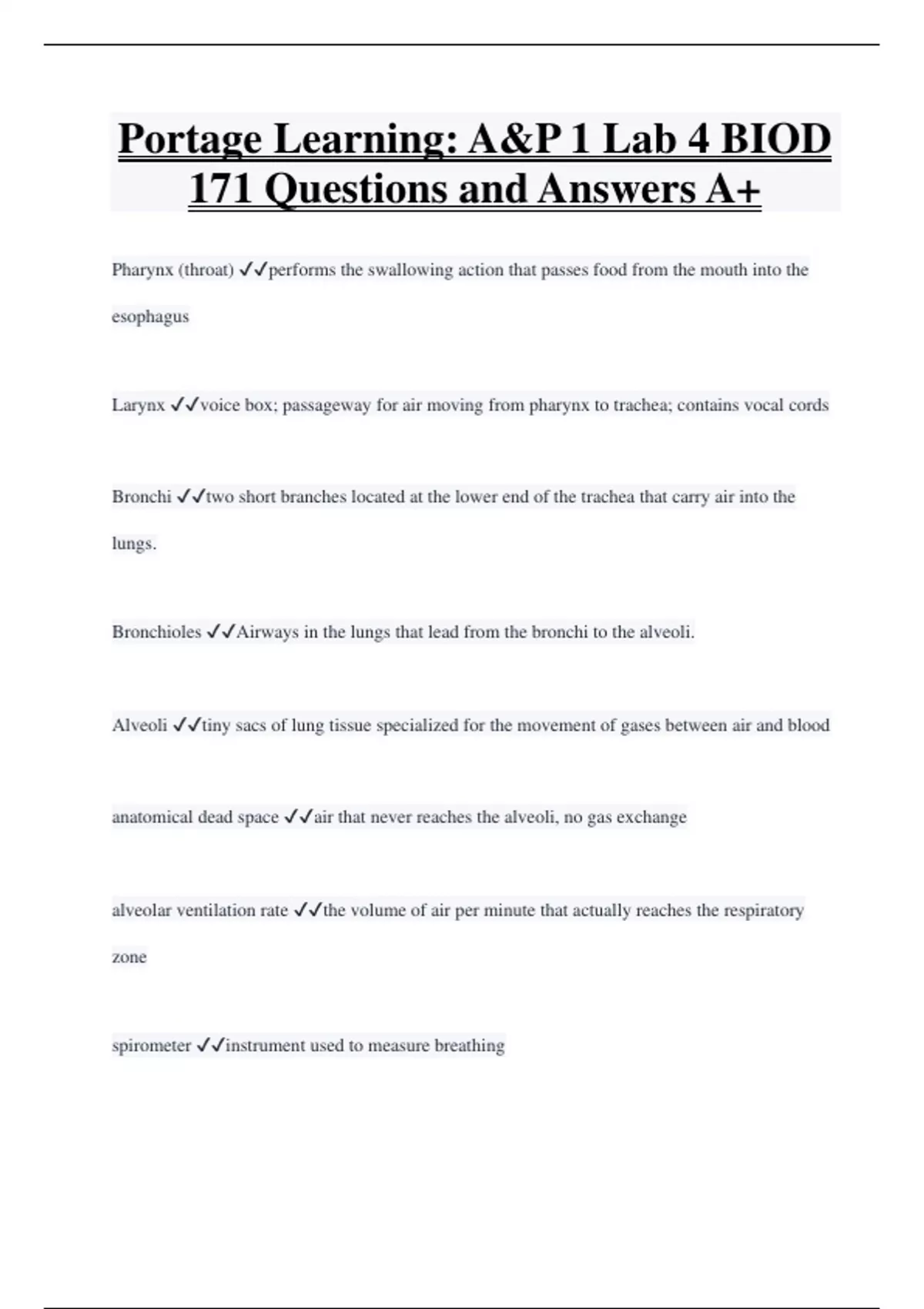 Portage Learning: A&P 1 Lab 4 BIOD 171 Questions and Answers A+

Pharynx (throat) ✓✓performs the swallowing action that passes food from the mouth into the esophagus

Larynx ✓✓voice box; passageway for air moving from pharynx to trachea; contains vocal cords

Bronchi ✓✓two short branches located at the lower end of the trachea that carry air into the lungs.

Bronchioles ✓✓Airways in the lungs that lead from the bronchi to the alveoli.

Alveoli ✓✓tiny sacs of lung tissue specialized for the movement of gases between air and blood

anatomical dead space ✓✓air that never reaches the alveoli, no gas exchange

alveolar ventilation rate ✓✓the volume of air per minute that actually reaches the respiratory zone

spirometer ✓✓instrument used to measure breathing